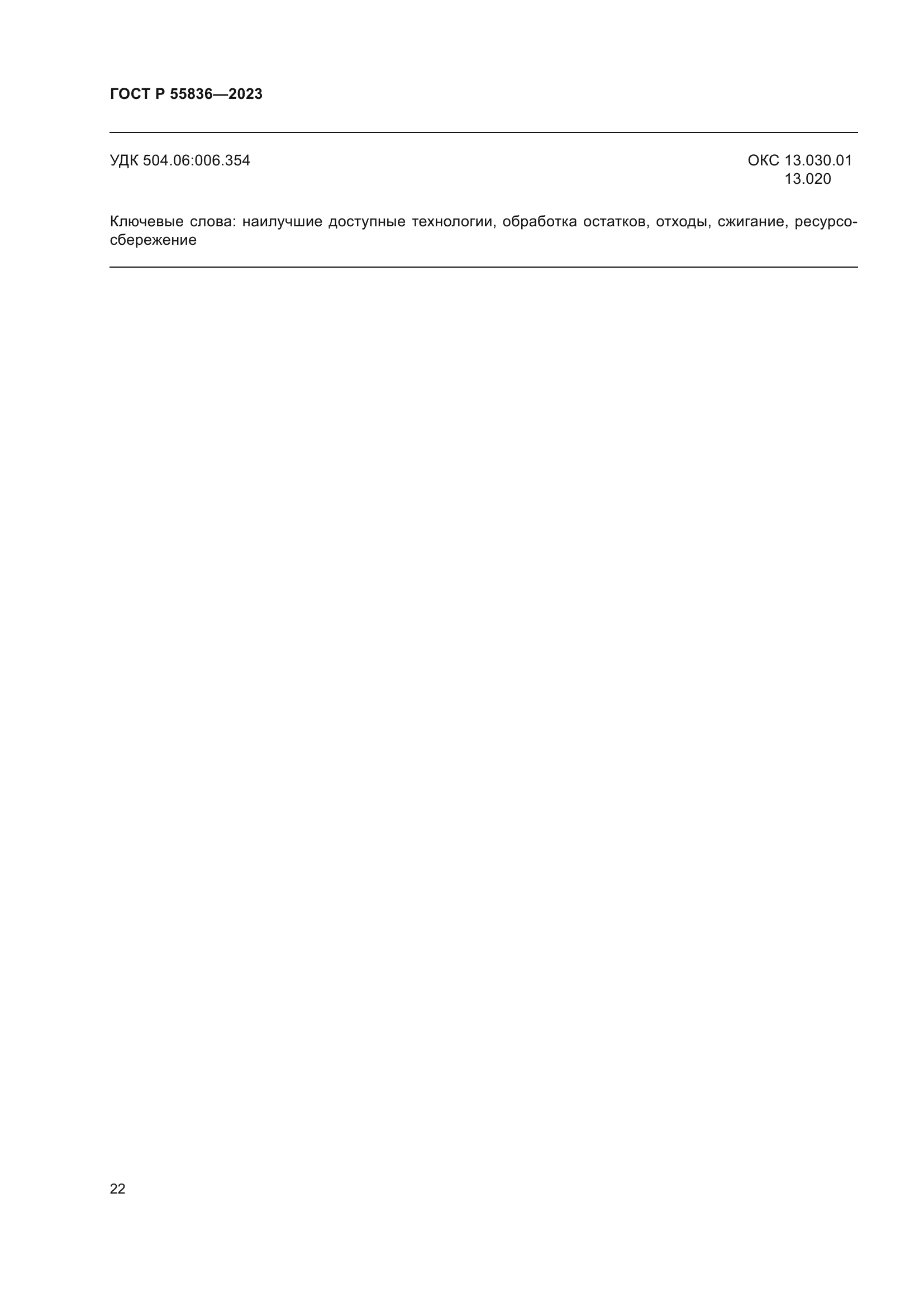 ГОСТ Р 55836—2023

УДК 504.06:006.354

ОКС 13.030.01
13.020

Ключевые слова: наилучшие доступные технологии, обработка остатков, отходы, сжигание, ресурсосбережение

22